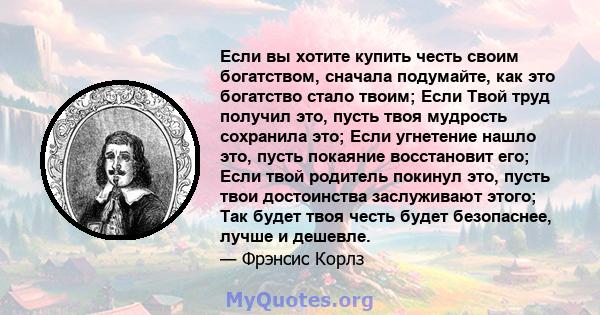 Если вы хотите купить честь своим богатством, сначала подумайте, как это богатство стало твоим; Если Твой труд получил это, пусть твоя мудрость сохранила это; Если угнетение нашло это, пусть покаяние восстановит его; Если твой родитель покинул это, пусть твои достоинства заслуживают этого; Так будет твоя честь будет безопаснее, лучше и дешевле.
— Фрэнсис Корлз

MyQuotes.org